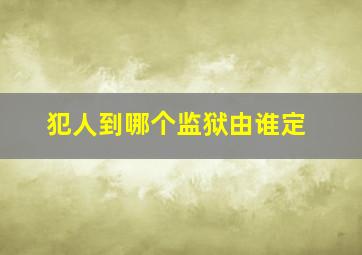 犯人到哪个监狱由谁定